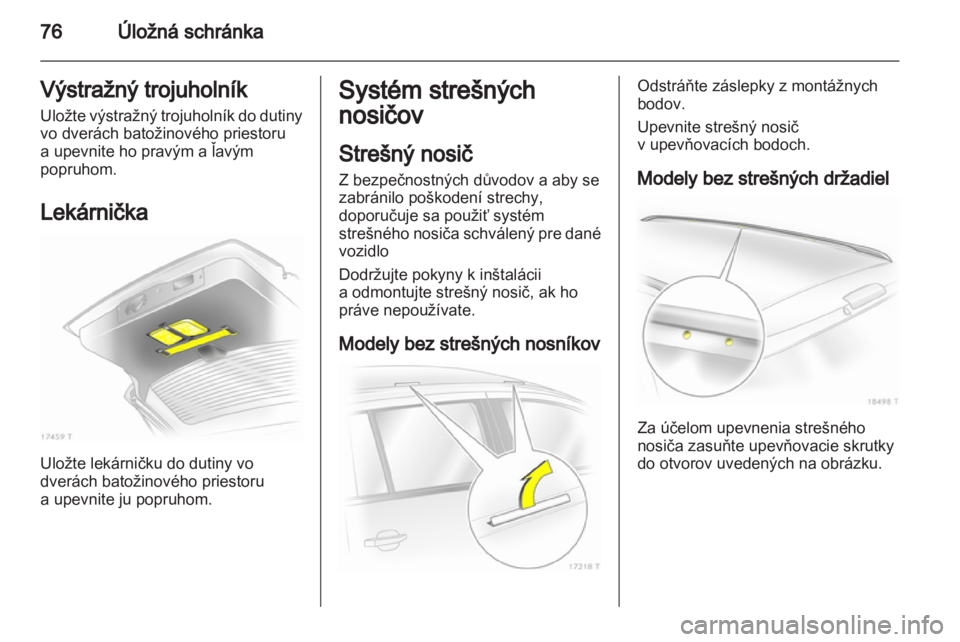 76 Úložná schránka

Výstražný trojuholník

Uložte výstražný trojuholník do dutiny vo dverách batožinového priestoru a upevnite ho pravým a ľavým popruhom.

Lekárnička

17459 T

Uložte lekárničku do dutiny vo dverách batožinového priestoru a upevnite ju popruhom.

Systém strešných nosičov

Strešný nosič

Z bezpečnostných dôvodov a aby se zabránilo poškodení strechy, doporučuje sa použiť systém strešného nosiča schválený pre dané vozidlo

Dodržujte pokyny k inštalácii a odmontujte strešný nosič, ak ho práve nepoužívate.

Modely bez strešných nosníkov

17218 T

Odstráňte záslepky z montážnych bodov.

Upevnite strešný nosič v upevňovacích bodoch.

Modely bez strešných držadiel

18498 T

Za účelom upevnenia strešného nosiča zasuňte upevňovacie skrutky do otvorov uvedených na obrázku.

carmanualsonline.info